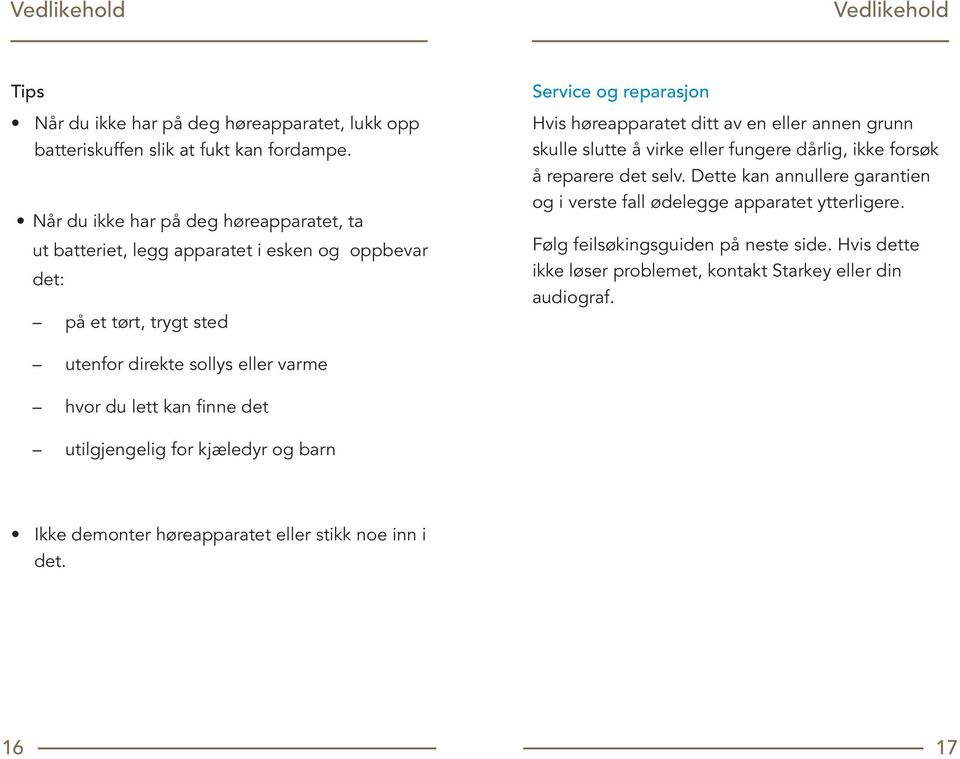 Vedlikehold

Tips

• Når du ikke har på deg høreapparatet, lukk opp batteriskuffen slik at fukt kan fordampe.

• Når du ikke har på deg høreapparatet, ta ut batteriet, legg apparatet i esken og oppbevar det:

– på et tørt, trygt sted

– utenfor direkte sollys eller varme

– hvor du lett kan finne det

– utilgjengelig for kjæledyr og barn

• Ikke demonter høreapparatet eller stikk noe inn i det.

16

Vedlikehold

Service og reparasjon

Hvis høreapparatet ditt av en eller annen grunn skulle slutte å virke eller fungere dårlig, ikke forsøk å reparere det selv. Dette kan annullere garantien og i verste fall ødelegge apparatet ytterligere.

Følg feilsøkingsguiden på neste side. Hvis dette ikke løser problemet, kontakt Starkey eller din audiograf.

17